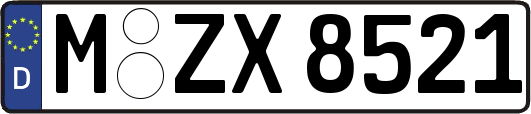 D M ZX 8521